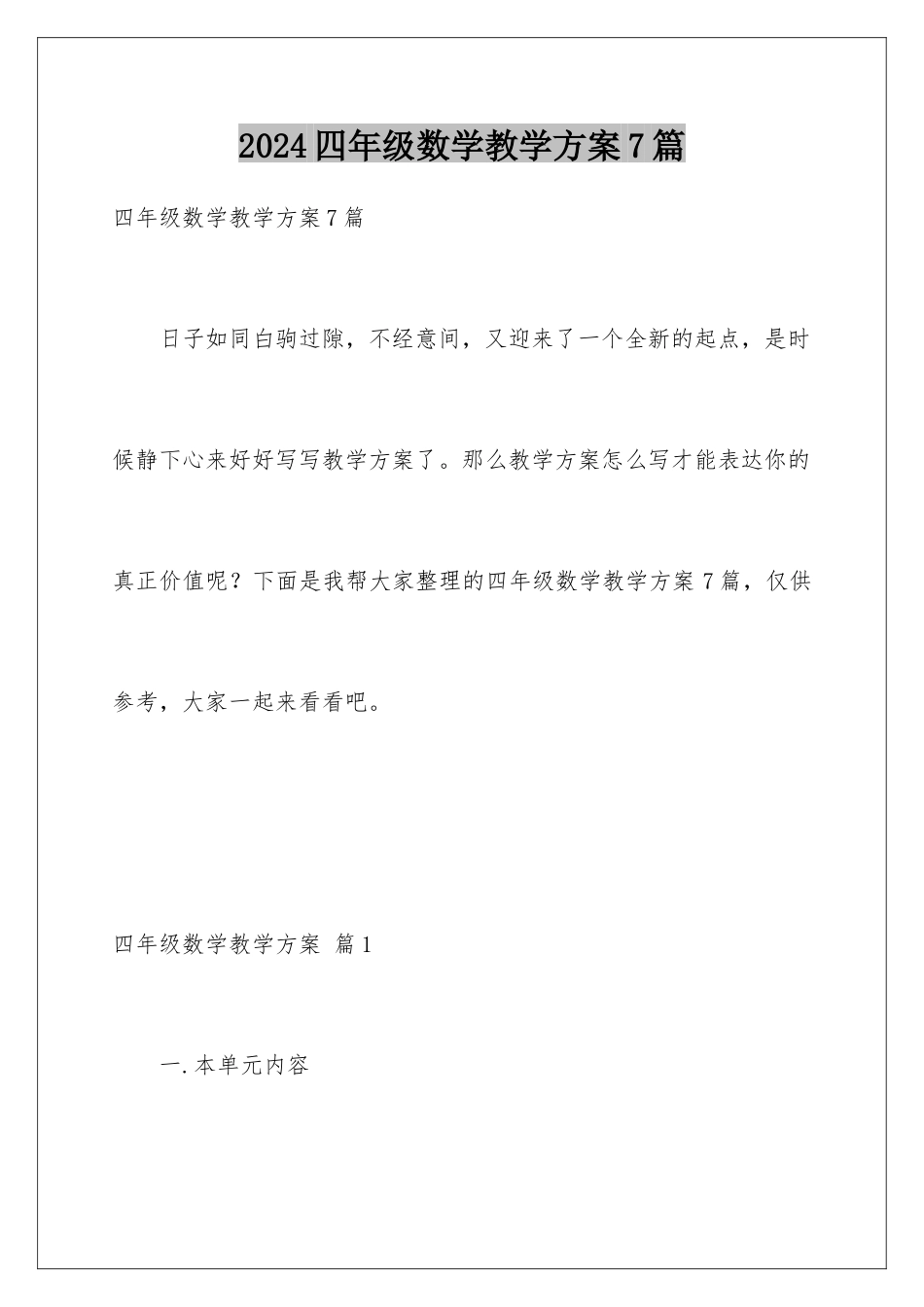 2024四年级数学教学方案7篇

四年级数学教学方案7篇

日子如同白驹过隙，不经意间，又迎来了一个全新的起点，是时候静下心来好好写写教学方案了。那么教学方案怎么写才能表达你的真正价值呢？下面是我帮大家整理的四年级数学教学方案7篇，仅供参考，大家一起来看看吧。

四年级数学教学方案 篇1

一.本单元内容